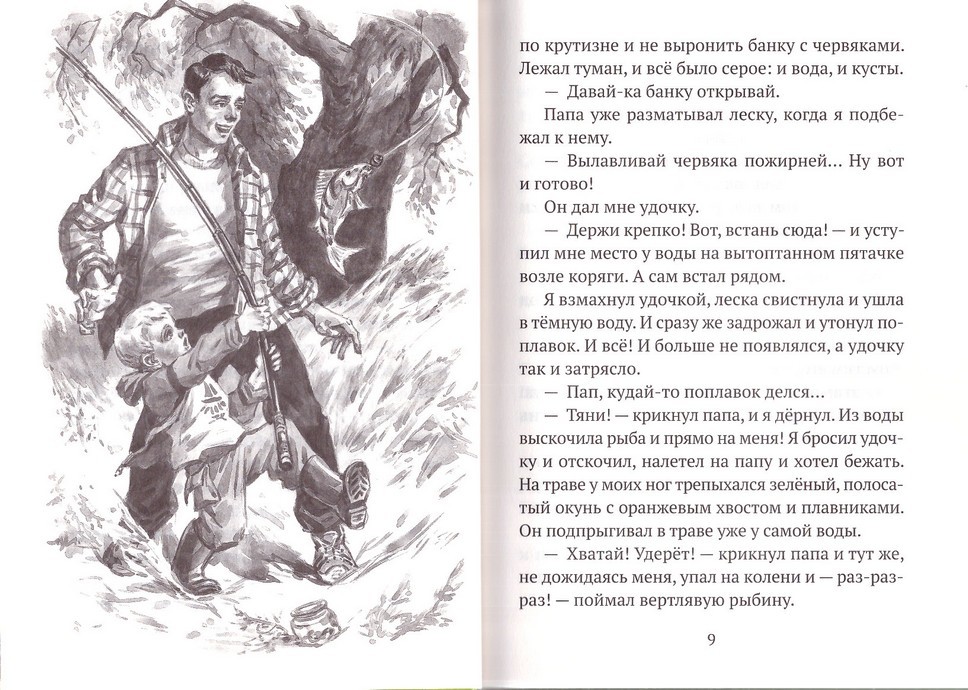 по крутизне и не выронить банку с червяками. Лежал туман, и всё было серое: и вода, и кусты.

— Давай-ка банку открывай.

Папа уже разматывал леску, когда я подбежал к нему.

— Вылавливай червяка пожирней... Ну вот и готово!

Он дал мне удочку.

— Держи крепко! Вот, встань сюда! — и уступил мне место у воды на вытоптанном пятачке возле коряги. А сам встал рядом.

Я взмахнул удочкой, леска свистнула и ушла в тёмную воду. И сразу же задрожал и утонул поплавок. И всё! И больше не появлялся, а удочку так и затрясло.

— Пап, кудай-то поплавок делся...

— Тяни! — крикнул папа, и я дёрнул. Из воды выскочила рыба и прямо на меня! Я бросил удочку и отскочил, налетел на папу и хотел бежать. На траве у моих ног трепыхался зелёный, полосатый окунь с оранжевым хвостом и плавниками. Он подпрыгивал в траве уже у самой воды.

— Хватай! Удерёт! — крикнул папа и тут же, не дожидаясь меня, упал на колени и — раз-раз-раз! — поймал вертлявую рыбину.

9